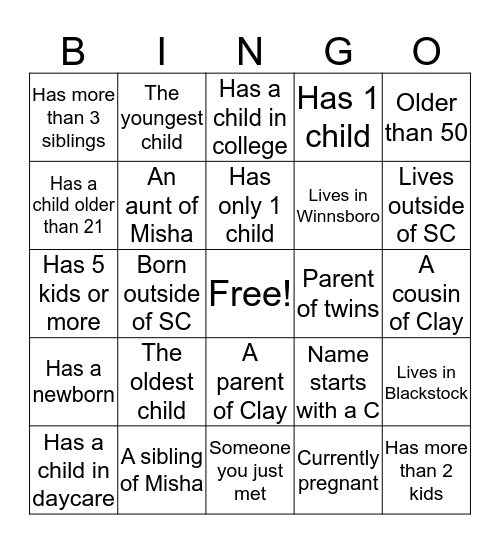 | B | I | N | G | O |
|---|---|---|---|---|
| Has more than 3 siblings | The youngest child | Has a child in college | Has 1 child | Older than 50 |
| Has a child older than 21 | An aunt of Misha | Has only 1 child | Lives in Winnsboro | Lives outside of SC |
| Has 5 kids or more | Born outside of SC | Free! | Parent of twins | A cousin of Clay |
| Has a newborn | The oldest child | A parent of Clay | Name starts with a C | Lives in Blackstock |
| Has a child in daycare | A sibling of Misha | Someone you just met | Currently pregnant | Has more than 2 kids |